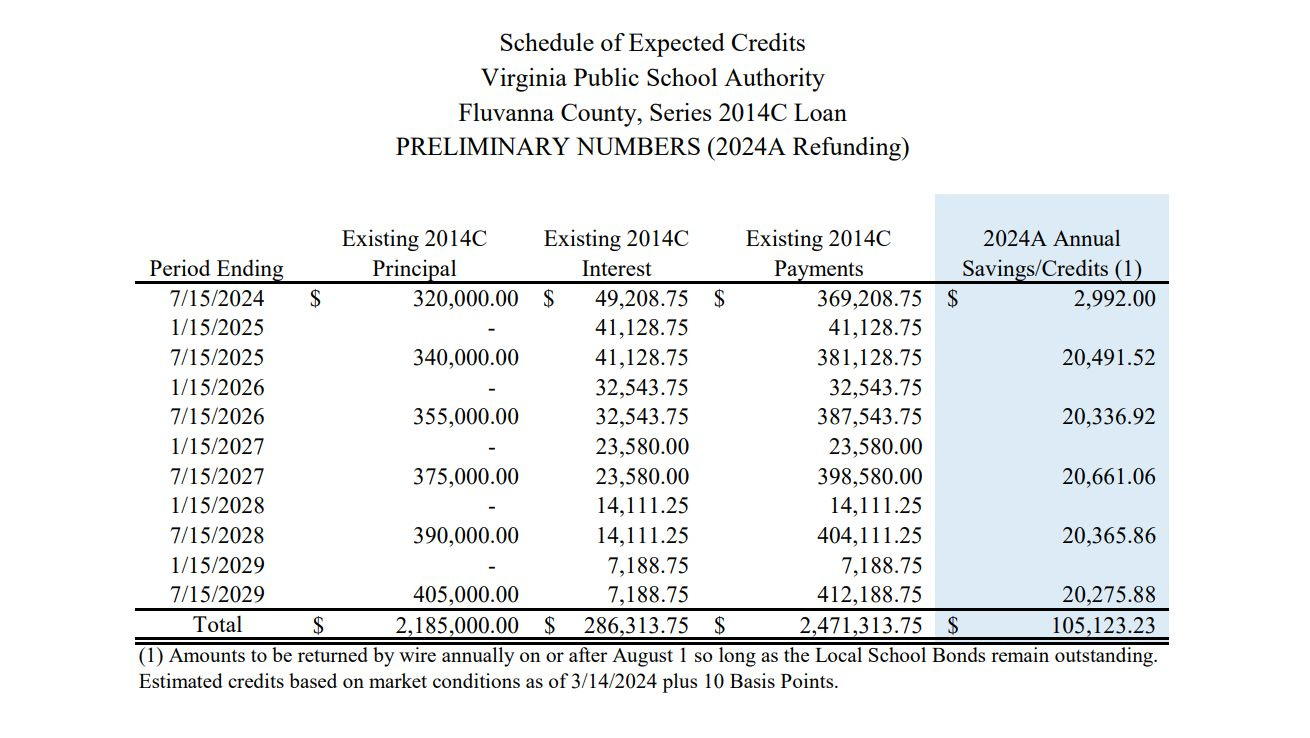 Schedule of Expected Credits
Virginia Public School Authority
Fluvanna County, Series 2014C Loan
PRELIMINARY NUMBERS (2024A Refunding)

| Period Ending | Existing 2014C Principal | Existing 2014C Interest | Existing 2014C Payments | 2024A Annual Savings/Credits (1) |
|---|---|---|---|---|
| 7/15/2024 | $ 320,000.00 | $ 49,208.75 | $ 369,208.75 | $ 2,992.00 |
| 1/15/2025 | - | 41,128.75 | 41,128.75 | |
| 7/15/2025 | 340,000.00 | 41,128.75 | 381,128.75 | 20,491.52 |
| 1/15/2026 | - | 32,543.75 | 32,543.75 | |
| 7/15/2026 | 355,000.00 | 32,543.75 | 387,543.75 | 20,336.92 |
| 1/15/2027 | - | 23,580.00 | 23,580.00 | |
| 7/15/2027 | 375,000.00 | 23,580.00 | 398,580.00 | 20,661.06 |
| 1/15/2028 | - | 14,111.25 | 14,111.25 | |
| 7/15/2028 | 390,000.00 | 14,111.25 | 404,111.25 | 20,365.86 |
| 1/15/2029 | - | 7,188.75 | 7,188.75 | |
| 7/15/2029 | 405,000.00 | 7,188.75 | 412,188.75 | 20,275.88 |
| Total | $ 2,185,000.00 | $ 286,313.75 | $ 2,471,313.75 | $ 105,123.23 |

(1) Amounts to be returned by wire annually on or after August 1 so long as the Local School Bonds remain outstanding.
Estimated credits based on market conditions as of 3/14/2024 plus 10 Basis Points.